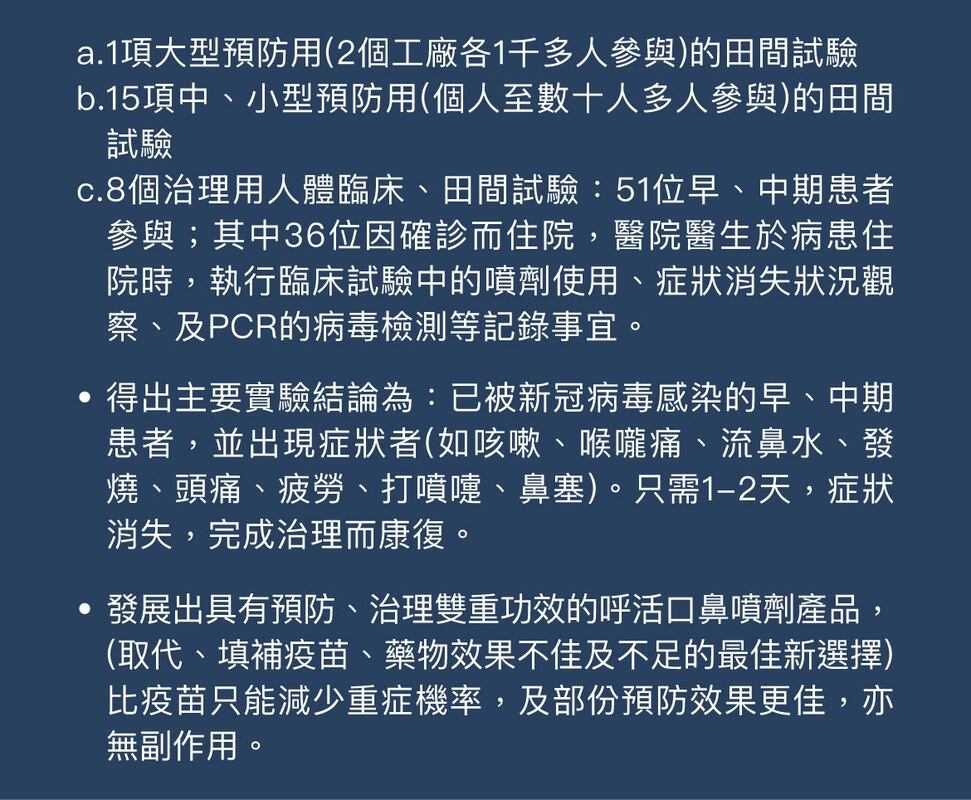 a.1項大型預防用(2個工廠各1千多人參與)的田間試驗
b.15項中、小型預防用(個人至數十人多人參與)的田間試驗
c.8個治理用人體臨床、田間試驗：51位早、中期患者參與；其中36位因確診而住院，醫院醫生於病患住院時，執行臨床試驗中的噴劑使用、症狀消失狀況觀察、及PCR的病毒檢測等記錄事宜。

• 得出主要實驗結論為：已被新冠病毒感染的早、中期患者，並出現症狀者(如咳嗽、喉嚨痛、流鼻水、發燒、頭痛、疲勞、打噴嚏、鼻塞)。只需1–2天，症狀消失，完成治理而康復。

• 發展出具有預防、治理雙重功效的呼活口鼻噴劑產品，(取代、填補疫苗、藥物效果不佳及不足的最佳新選擇)比疫苗只能減少重症機率，及部份預防效果更佳，亦無副作用。